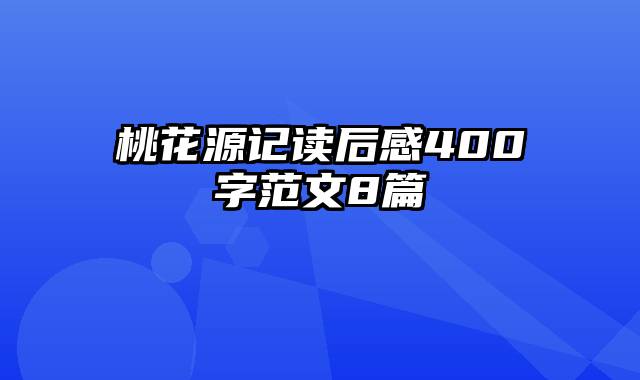 桃花源记读后感400字范文8篇